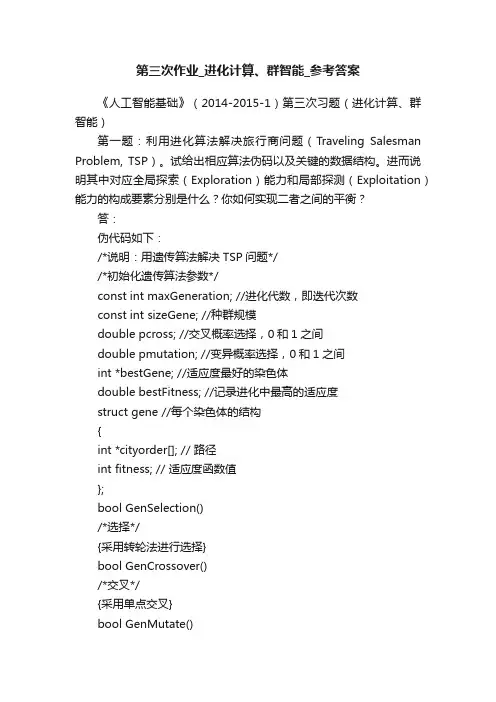 第三次作业_进化计算、群智能_参考答案

《人工智能基础》（2014-2015-1）第三次习题（进化计算、群智能）

第一题：利用进化算法解决旅行商问题（Traveling Salesman Problem, TSP）。试给出相应算法伪码以及关键的数据结构。进而说明其中对应全局探索（Exploration）能力和局部探测（Exploitation）能力的构成要素分别是什么？你如何实现二者之间的平衡？

答：

伪代码如下：

/*说明：用遗传算法解决 TSP 问题*/
/*初始化遗传算法参数*/
const int maxGeneration; //进化代数，即迭代次数
const int sizeGene; //种群规模
double pcross; //交叉概率选择，0 和 1 之间
double pmutation; //变异概率选择，0 和 1 之间
int *bestGene; //适应度最好的染色体
double bestFitness; //记录进化中最高的适应度
struct gene //每个染色体的结构
{
int *cityorder[]; // 路径
int fitness; // 适应度函数值
};
bool GenSelection()
/*选择*/
{采用转轮法进行选择}
bool GenCrossover()
/*交叉*/
{采用单点交叉}
bool GenMutate()